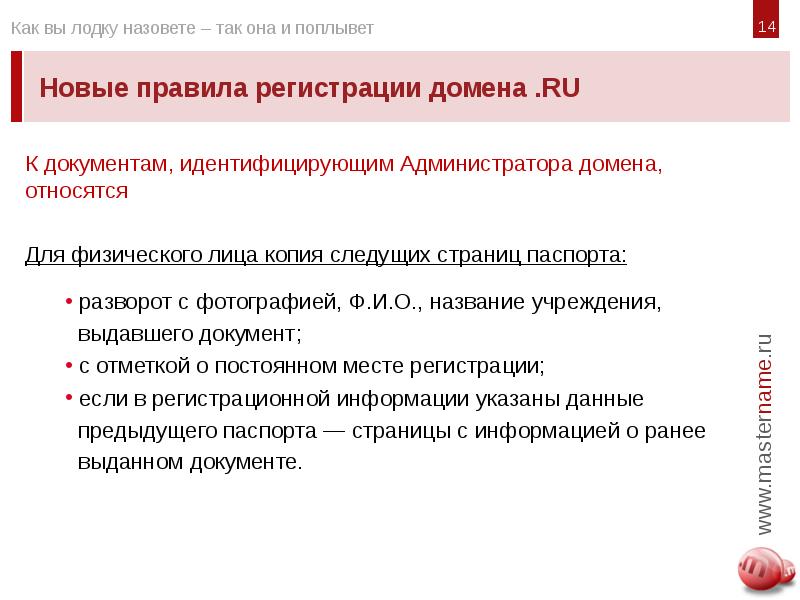 Как вы лодку назовете – так она и поплывет

14

Новые правила регистрации домена .RU

К документам, идентифицирующим Администратора домена, относятся

Для физического лица копия следущих страниц паспорта:

• разворот с фотографией, Ф.И.О., название учреждения, выдавшего документ;
• с отметкой о постоянном месте регистрации;
• если в регистрационной информации указаны данные предыдущего паспорта — страницы с информацией о ранее выданном документе.

www.mastername.ru